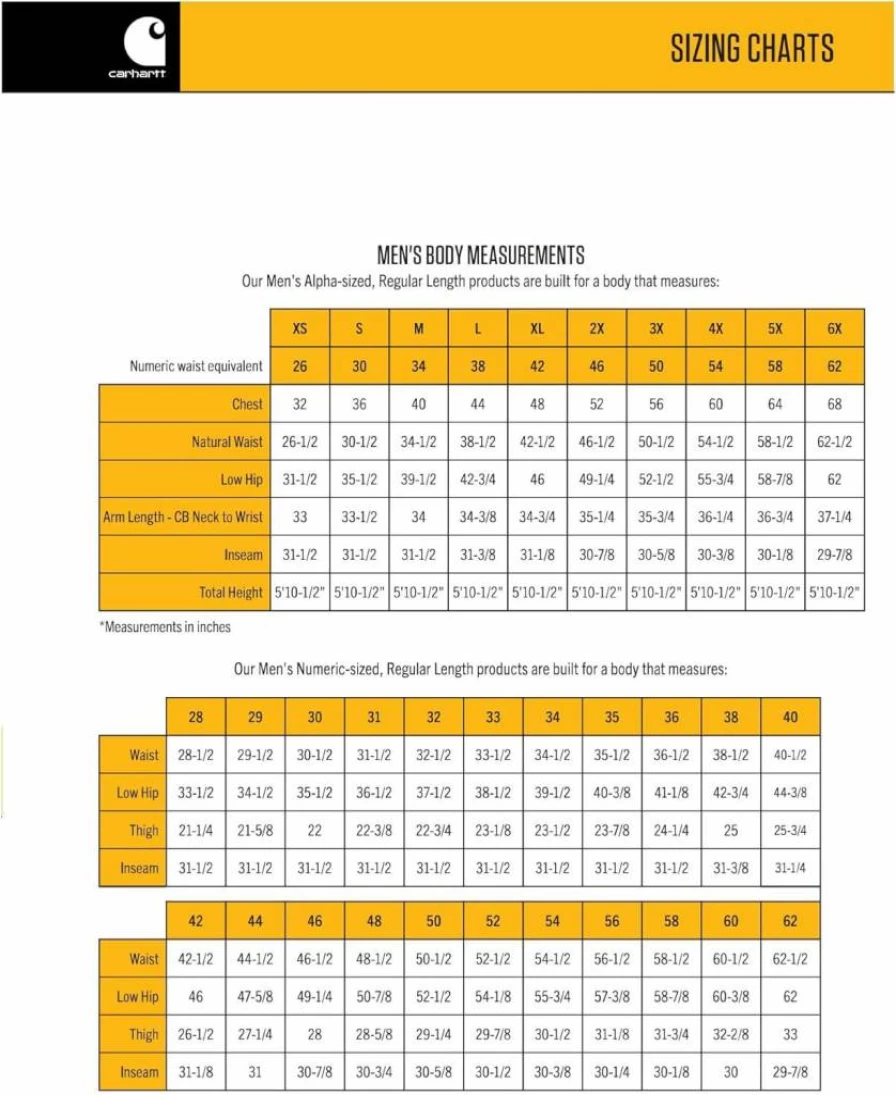 carhartt

SIZING CHARTS

MEN'S BODY MEASUREMENTS

Our Men's Alpha-sized, Regular Length products are built for a body that measures:

| | XS | S | M | L | XL | 2X | 3X | 4X | 5X | 6X |
|---|---|---|---|---|---|---|---|---|---|---|
| Numeric waist equivalent | 26 | 30 | 34 | 38 | 42 | 46 | 50 | 54 | 58 | 62 |
| Chest | 32 | 36 | 40 | 44 | 48 | 52 | 56 | 60 | 64 | 68 |
| Natural Waist | 26-1/2 | 30-1/2 | 34-1/2 | 38-1/2 | 42-1/2 | 46-1/2 | 50-1/2 | 54-1/2 | 58-1/2 | 62-1/2 |
| Low Hip | 31-1/2 | 35-1/2 | 39-1/2 | 42-3/4 | 46 | 49-1/4 | 52-1/2 | 55-3/4 | 58-7/8 | 62 |
| Arm Length - CB Neck to Wrist | 33 | 33-1/2 | 34 | 34-3/8 | 34-3/4 | 35-1/4 | 35-3/4 | 36-1/4 | 36-3/4 | 37-1/4 |
| Inseam | 31-1/2 | 31-1/2 | 31-1/2 | 31-3/8 | 31-1/8 | 30-7/8 | 30-5/8 | 30-3/8 | 30-1/8 | 29-7/8 |
| Total Height | 5'10-1/2" | 5'10-1/2" | 5'10-1/2" | 5'10-1/2" | 5'10-1/2" | 5'10-1/2" | 5'10-1/2" | 5'10-1/2" | 5'10-1/2" | 5'10-1/2" |

*Measurements in inches

Our Men's Numeric-sized, Regular Length products are built for a body that measures:

| | 28 | 29 | 30 | 31 | 32 | 33 | 34 | 35 | 36 | 38 | 40 |
|---|---|---|---|---|---|---|---|---|---|---|---|
| Waist | 28-1/2 | 29-1/2 | 30-1/2 | 31-1/2 | 32-1/2 | 33-1/2 | 34-1/2 | 35-1/2 | 36-1/2 | 38-1/2 | 40-1/2 |
| Low Hip | 33-1/2 | 34-1/2 | 35-1/2 | 36-1/2 | 37-1/2 | 38-1/2 | 39-1/2 | 40-3/8 | 41-1/8 | 42-3/4 | 44-3/8 |
| Thigh | 21-1/4 | 21-5/8 | 22 | 22-3/8 | 22-3/4 | 23-1/8 | 23-1/2 | 23-7/8 | 24-1/4 | 25 | 25-3/4 |
| Inseam | 31-1/2 | 31-1/2 | 31-1/2 | 31-1/2 | 31-1/2 | 31-1/2 | 31-1/2 | 31-1/2 | 31-1/2 | 31-3/8 | 31-1/4 |

| | 42 | 44 | 46 | 48 | 50 | 52 | 54 | 56 | 58 | 60 | 62 |
|---|---|---|---|---|---|---|---|---|---|---|---|
| Waist | 42-1/2 | 44-1/2 | 46-1/2 | 48-1/2 | 50-1/2 | 52-1/2 | 54-1/2 | 56-1/2 | 58-1/2 | 60-1/2 | 62-1/2 |
| Low Hip | 46 | 47-5/8 | 49-1/4 | 50-7/8 | 52-1/2 | 54-1/8 | 55-3/4 | 57-3/8 | 58-7/8 | 60-3/8 | 62 |
| Thigh | 26-1/2 | 27-1/4 | 28 | 28-5/8 | 29-1/4 | 29-7/8 | 30-1/2 | 31-1/8 | 31-3/4 | 32-2/8 | 33 |
| Inseam | 31-1/8 | 31 | 30-7/8 | 30-3/4 | 30-5/8 | 30-1/2 | 30-3/8 | 30-1/4 | 30-1/8 | 30 | 29-7/8 |